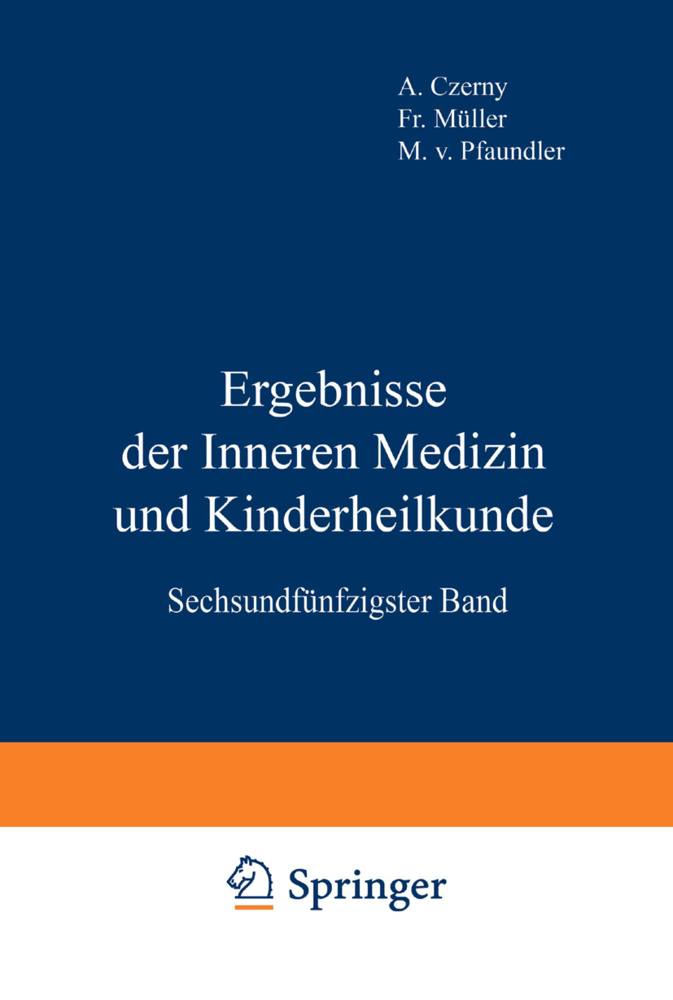 A. Czerny
Fr. Müller
M. v. Pfaundler

Ergebnisse
der Inneren Medizin
und Kinderheilkunde

Sechsundfünfzigster Band

Springer